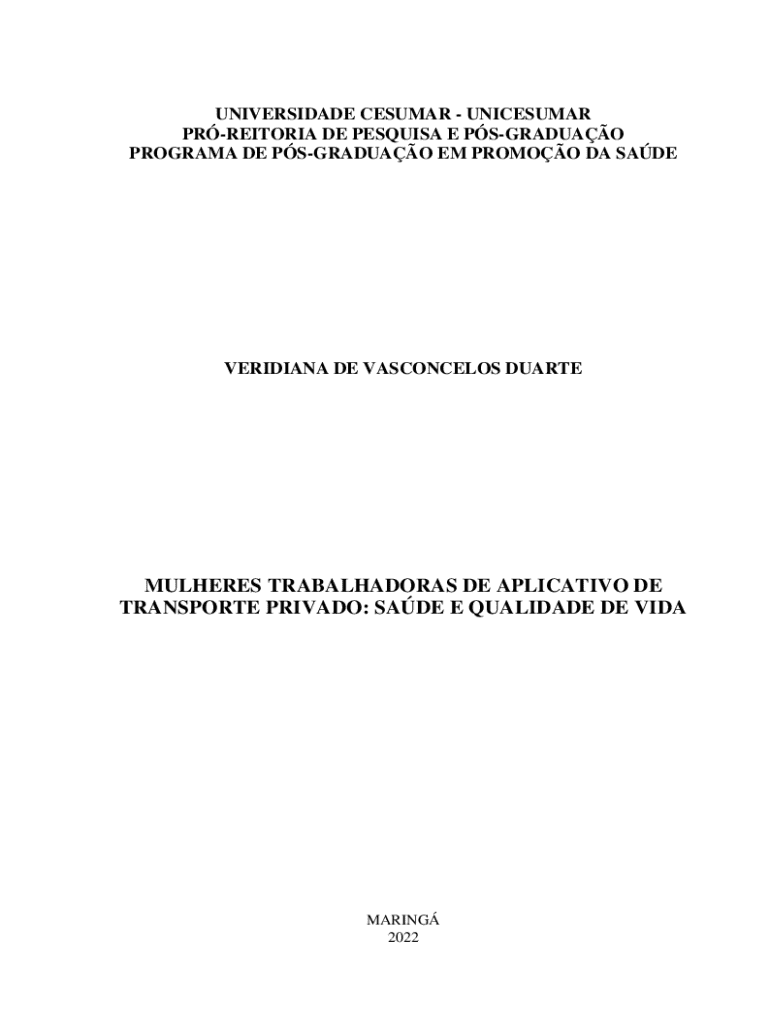 UNIVERSIDADE CESUMAR - UNICESUMAR
PRÓ-REITORIA DE PESQUISA E PÓS-GRADUAÇÃO
PROGRAMA DE PÓS-GRADUAÇÃO EM PROMOÇÃO DA SAÚDE

VERIDIANA DE VASCONCELOS DUARTE

MULHERES TRABALHADORAS DE APLICATIVO DE
TRANSPORTE PRIVADO: SAÚDE E QUALIDADE DE VIDA

MARINGÁ
2022